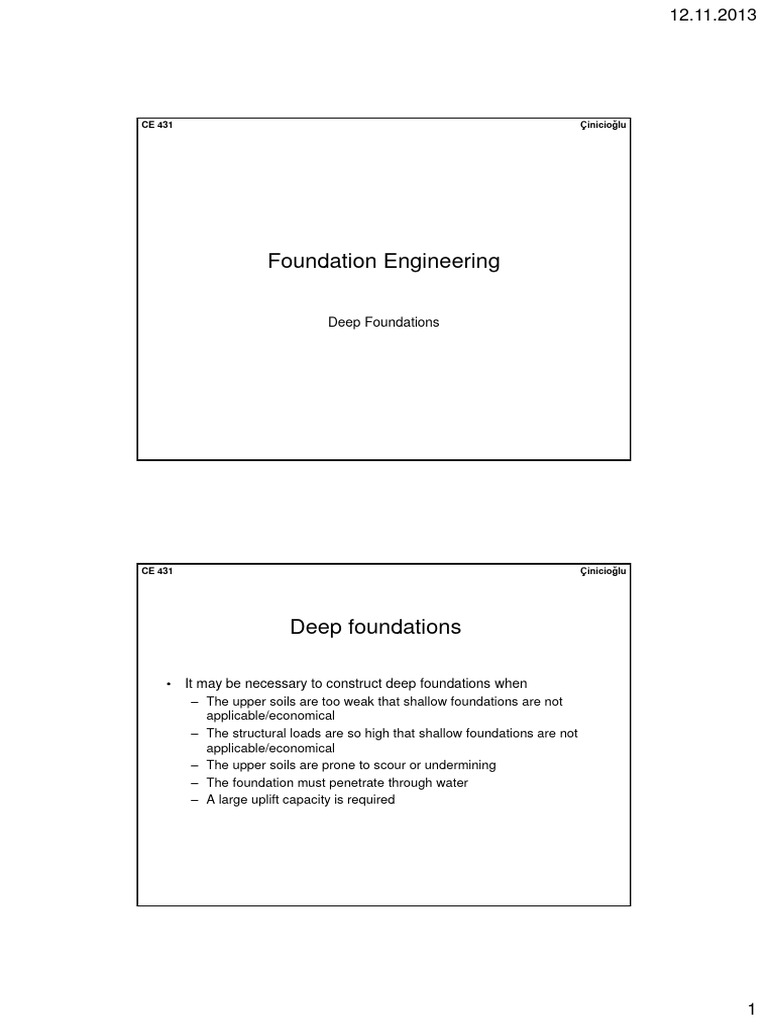 12.11.2013

CE 431

Çinicioğlu

Foundation Engineering

Deep Foundations

CE 431

Çinicioğlu

Deep foundations

• It may be necessary to construct deep foundations when
– The upper soils are too weak that shallow foundations are not applicable/economical
– The structural loads are so high that shallow foundations are not applicable/economical
– The upper soils are prone to scour or undermining
– The foundation must penetrate through water
– A large uplift capacity is required

1